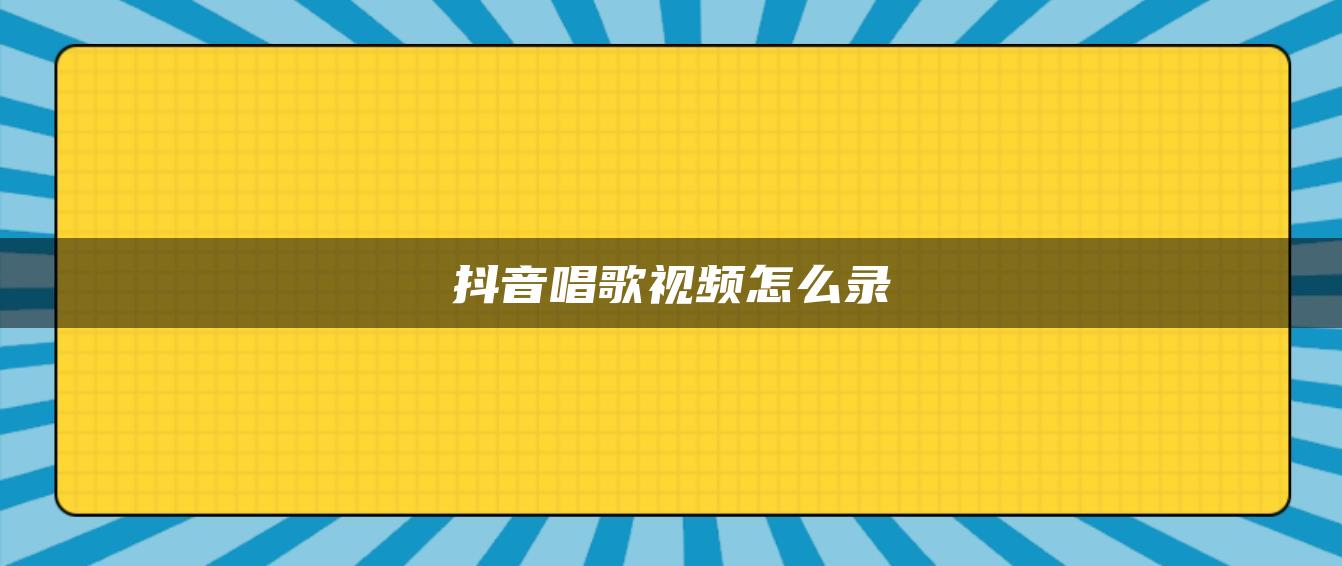 抖音唱歌视频怎么录